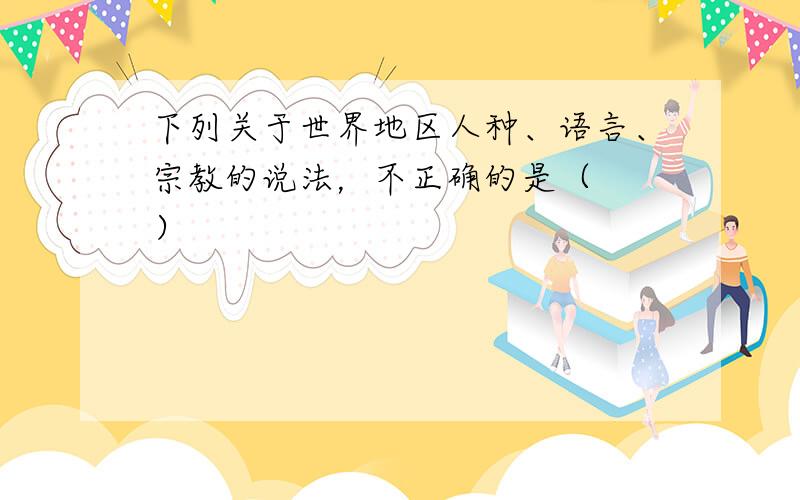 下列关于世界地区人种、语言、宗教的说法，不正确的是（ ）